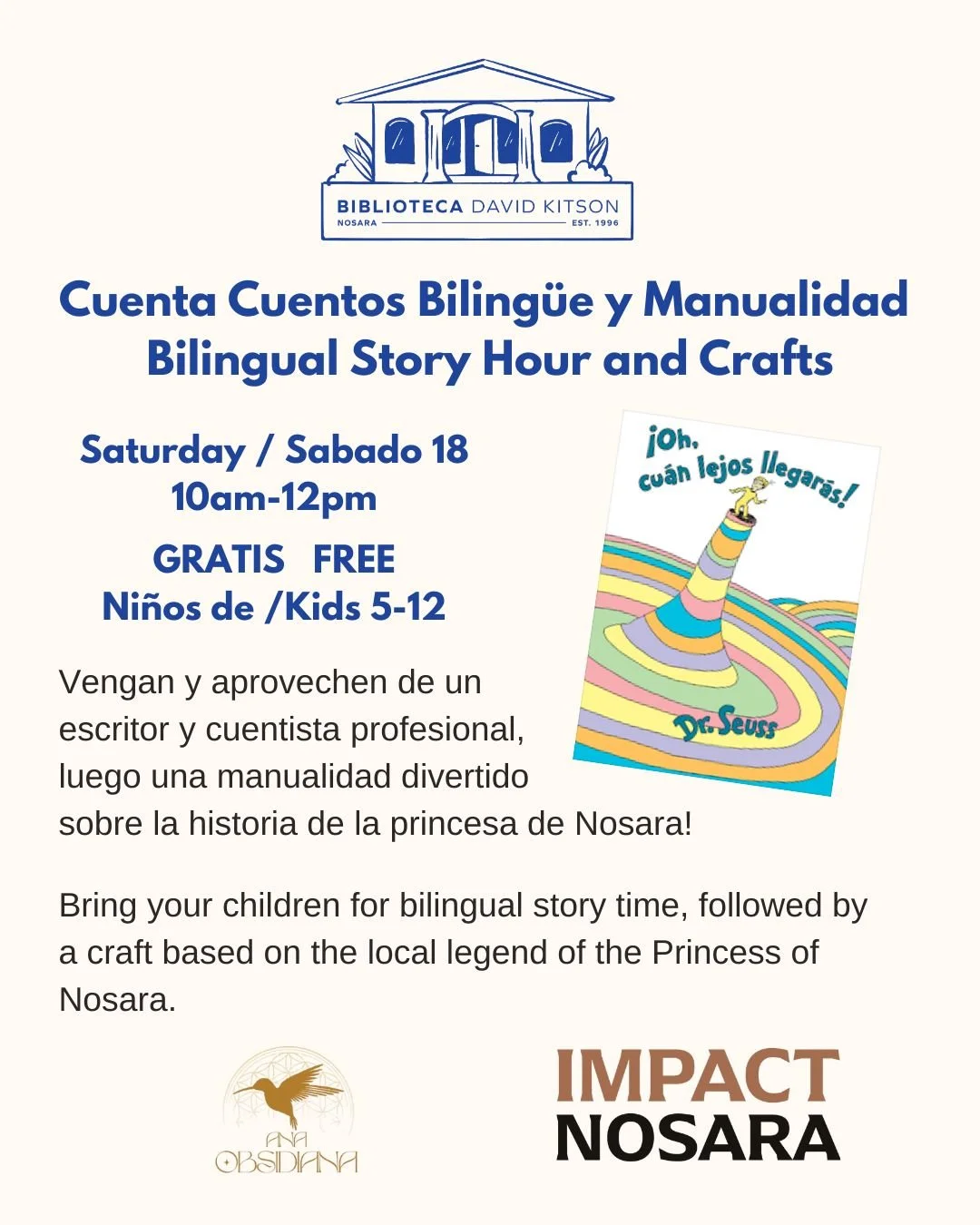 BIBLIOTECA DAVID KITSON
NOSARA EST. 1996

Cuenta Cuentos Bilingüe y Manualidad
Bilingual Story Hour and Crafts

Saturday / Sabado 18
10am-12pm

GRATIS FREE
Niños de /Kids 5-12

¡Oh, cuán lejos llegarás!
Dr. Seuss

Vengan y aprovechen de un escritor y cuentista profesional, luego una manualidad divertido sobre la historia de la princesa de Nosara!

Bring your children for bilingual story time, followed by a craft based on the local legend of the Princess of Nosara.

ANA OBSIDIANA

IMPACT
NOSARA